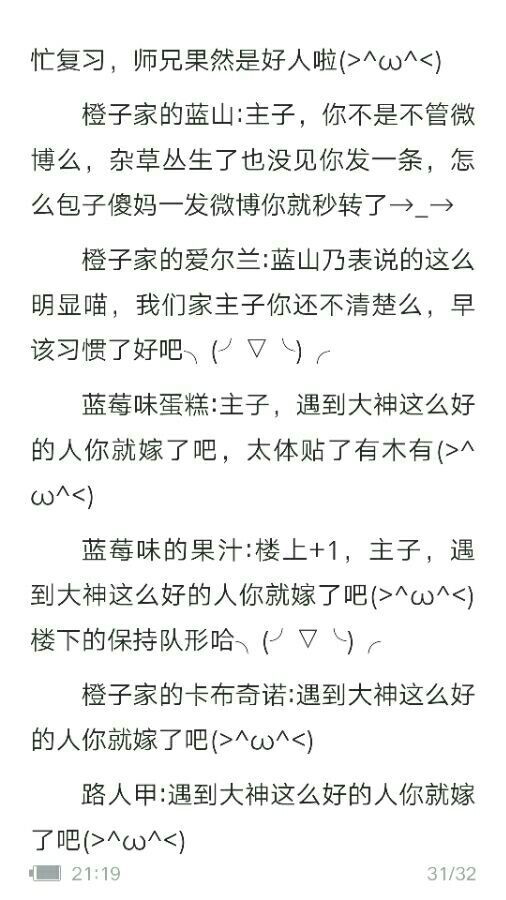 忙复习，师兄果然是好人啦(>^ω^<)

橙子家的蓝山:主子，你不是不管微博么，杂草丛生了也没见你发一条，怎么包子傻妈一发微博你就秒转了→_→

橙子家的爱尔兰:蓝山乃表说的这么明显喵，我们家主子你还不清楚么，早该习惯了好吧╮(╯▽╰)╭

蓝莓味蛋糕:主子，遇到大神这么好的人你就嫁了吧，太体贴了有木有(>^ω^<)

蓝莓味的果汁:楼上+1，主子，遇到大神这么好的人你就嫁了吧(>^ω^<)楼下的保持队形哈╮(╯▽╰)╭

橙子家的卡布奇诺:遇到大神这么好的人你就嫁了吧(>^ω^<)

路人甲:遇到大神这么好的人你就嫁了吧(>^ω^<)

21:19 31/32